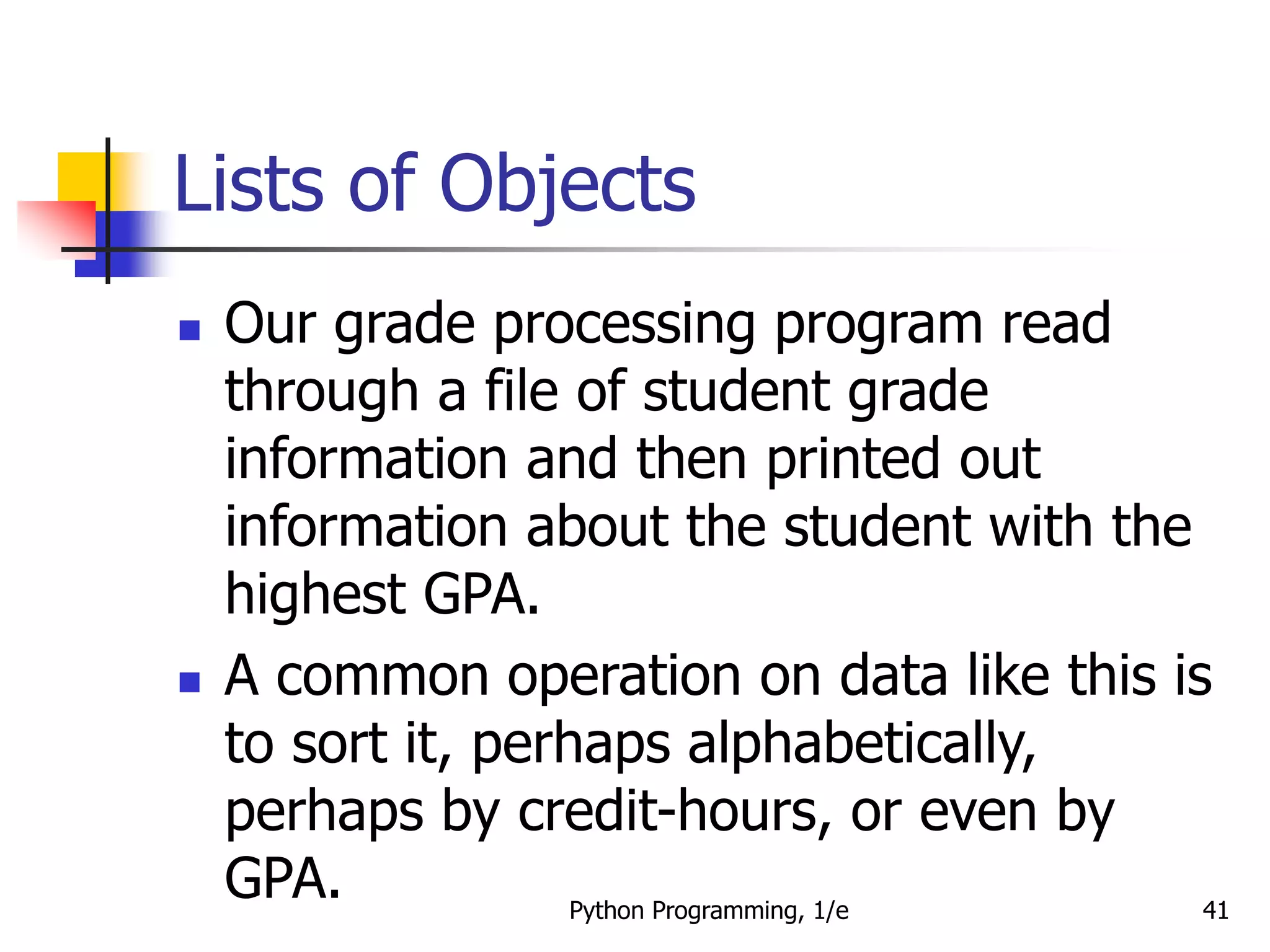 Lists of Objects

- Our grade processing program read through a file of student grade information and then printed out information about the student with the highest GPA.
- A common operation on data like this is to sort it, perhaps alphabetically, perhaps by credit-hours, or even by GPA.

Python Programming, 1/e

41